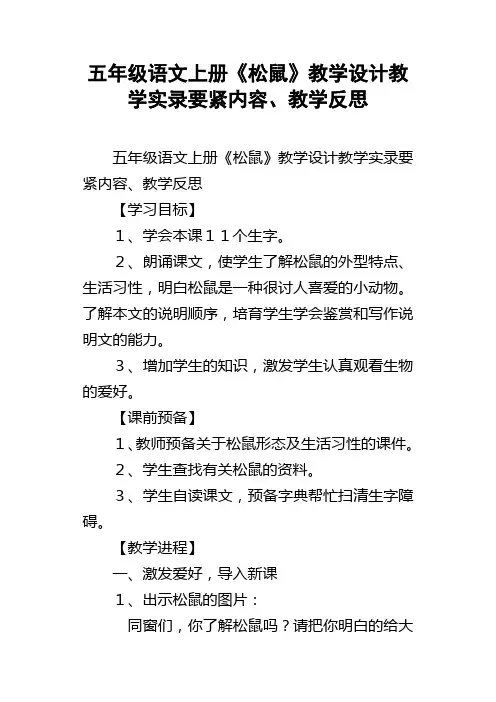 五年级语文上册《松鼠》教学设计教学实录要紧内容、教学反思

五年级语文上册《松鼠》教学设计教学实录要紧内容、教学反思

【学习目标】

1、学会本课１１个生字。

2、朗诵课文，使学生了解松鼠的外型特点、生活习性，明白松鼠是一种很讨人喜爱的小动物。了解本文的说明顺序，培育学生学会鉴赏和写作说明文的能力。

3、增加学生的知识，激发学生认真观看生物的爱好。

【课前预备】

1、教师预备关于松鼠形态及生活习性的课件。

2、学生查找有关松鼠的资料。

3、学生自读课文，预备字典帮忙扫清生字障碍。

【教学进程】

一、激发爱好，导入新课

1、出示松鼠的图片：

同窗们，你了解松鼠吗？请把你明白的给大